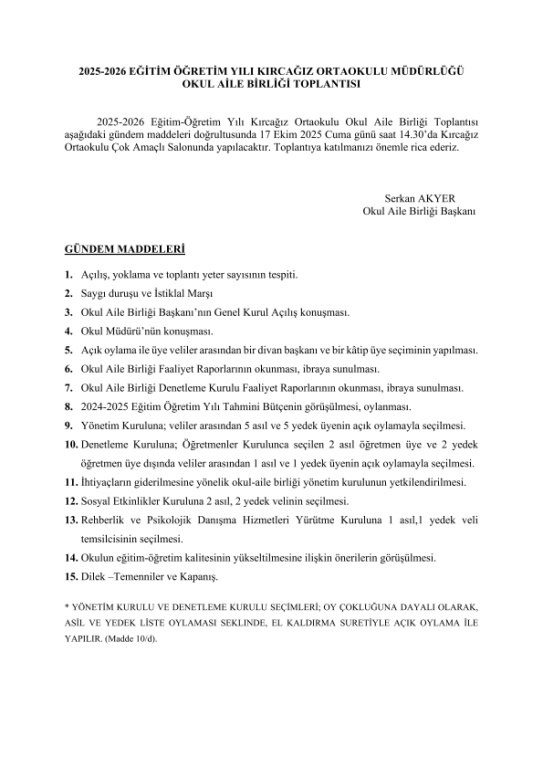 2025-2026 EĞİTİM ÖĞRETİM YILI KIRCAĞIZ ORTAOKULU MÜDÜRLÜĞÜ
OKUL AİLE BİRLİĞİ TOPLANTISI

2025-2026 Eğitim-Öğretim Yılı Kırcağız Ortaokulu Okul Aile Birliği Toplantısı aşağıdaki gündem maddeleri doğrultusunda 17 Ekim 2025 Cuma günü saat 14.30'da Kırcağız Ortaokulu Çok Amaçlı Salonunda yapılacaktır. Toplantıya katılmanızı önemle rica ederiz.

Serkan AKYER
Okul Aile Birliği Başkanı

GÜNDEM MADDELERİ

1. Açılış, yoklama ve toplantı yeter sayısının tespiti.
2. Saygı duruşu ve İstiklal Marşı
3. Okul Aile Birliği Başkanı'nın Genel Kurul Açılış konuşması.
4. Okul Müdürü'nün konuşması.
5. Açık oylama ile üye veliler arasından bir divan başkanı ve bir kâtip üye seçiminin yapılması.
6. Okul Aile Birliği Faaliyet Raporlarının okunması, ibraya sunulması.
7. Okul Aile Birliği Denetleme Kurulu Faaliyet Raporlarının okunması, ibraya sunulması.
8. 2024-2025 Eğitim Öğretim Yılı Tahmini Bütçenin görüşülmesi, oylanması.
9. Yönetim Kuruluna; veliler arasından 5 asıl ve 5 yedek üyenin açık oylamayla seçilmesi.
10. Denetleme Kuruluna; Öğretmenler Kurulunca seçilen 2 asıl öğretmen üye ve 2 yedek öğretmen üye dışında veliler arasından 1 asıl ve 1 yedek üyenin açık oylamayla seçilmesi.
11. İhtiyaçların giderilmesine yönelik okul-aile birliği yönetim kurulunun yetkilendirilmesi.
12. Sosyal Etkinlikler Kuruluna 2 asıl, 2 yedek velinin seçilmesi.
13. Rehberlik ve Psikolojik Danışma Hizmetleri Yürütme Kuruluna 1 asıl,1 yedek veli temsilcisinin seçilmesi.
14. Okulun eğitim-öğretim kalitesinin yükseltilmesine ilişkin önerilerin görüşülmesi.
15. Dilek –Temenniler ve Kapanış.

* YÖNETİM KURULU VE DENETLEME KURULU SEÇİMLERİ; OY ÇOKLUĞUNA DAYALI OLARAK, ASİL VE YEDEK LİSTE OYLAMASI SEKLINDE, EL KALDIRMA SURETİYLE AÇIK OYLAMA İLE YAPILIR. (Madde 10/d).